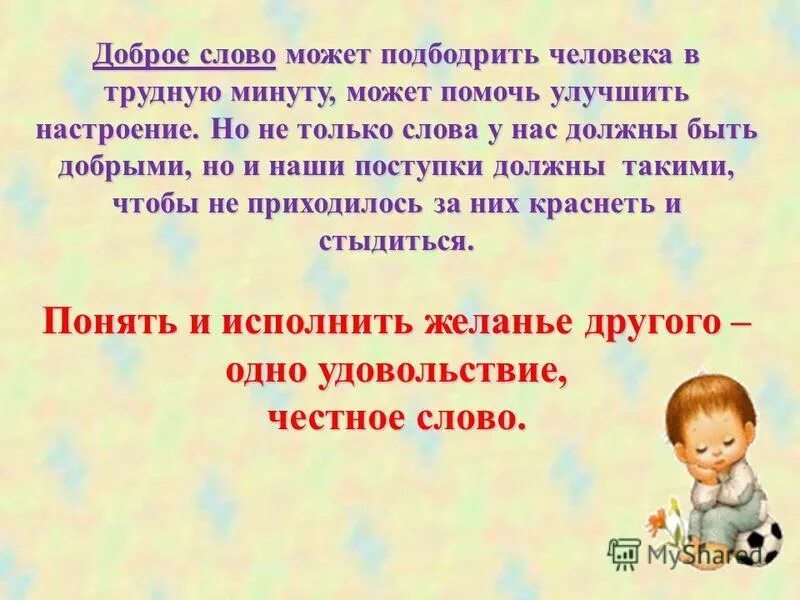 Доброе слово может подбодрить человека в трудную минуту, может помочь улучшить настроение. Но не только слова у нас должны быть добрыми, но и наши поступки должны такими, чтобы не приходилось за них краснеть и стыдиться.

Понять и исполнить желанье другого – одно удовольствие, честное слово.

MyShared